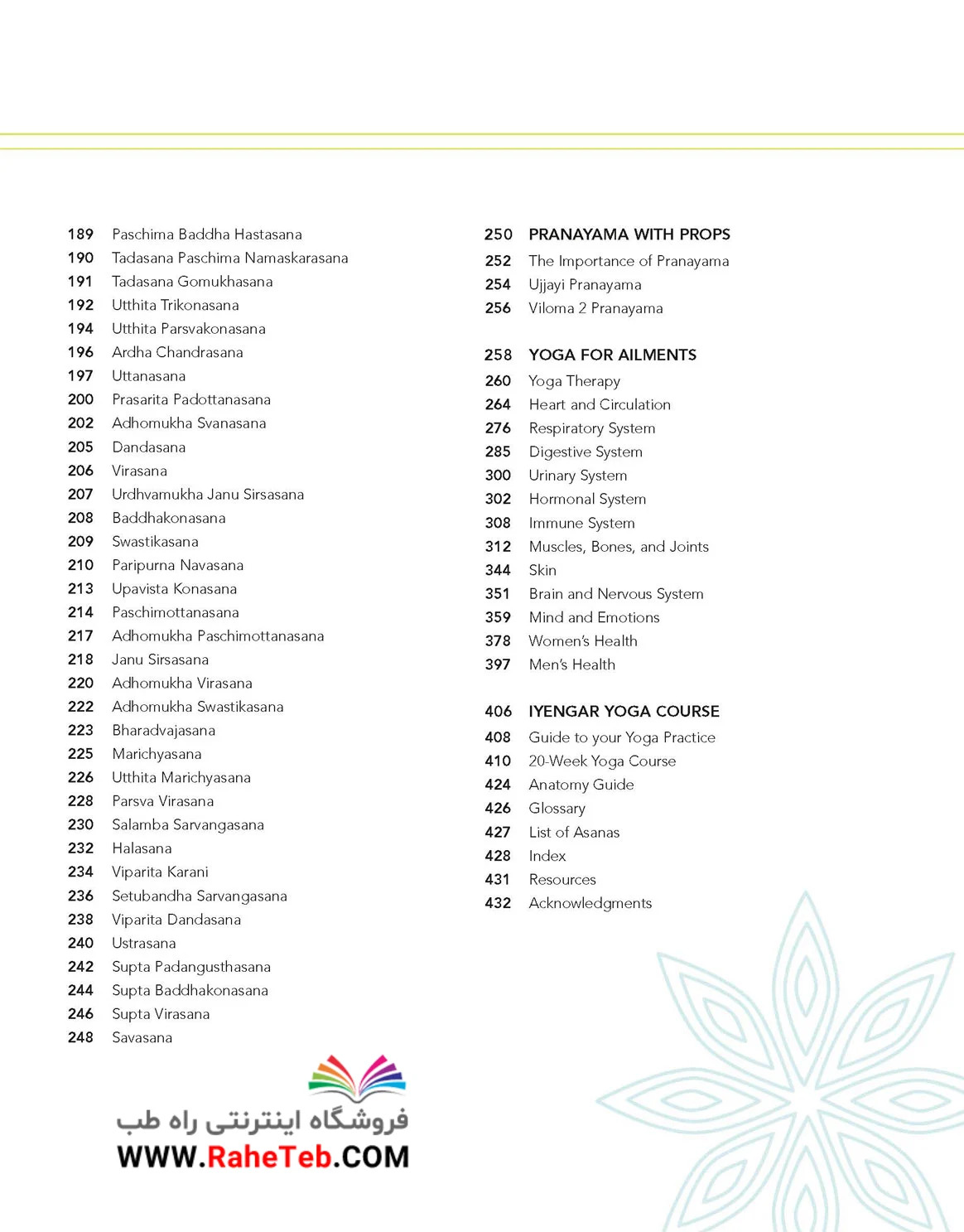 189 Paschima Baddha Hastasana
190 Tadasana Paschima Namaskarasana
191 Tadasana Gomukhasana
192 Utthita Trikonasana
194 Utthita Parsvakonasana
196 Ardha Chandrasana
197 Uttanasana
200 Prasarita Padottanasana
202 Adhomukha Svanasana
205 Dandasana
206 Virasana
207 Urdhvamukha Janu Sirsasana
208 Baddhakonasana
209 Swastikasana
210 Paripurna Navasana
213 Upavista Konasana
214 Paschimottanasana
217 Adhomukha Paschimottanasana
218 Janu Sirsasana
220 Adhomukha Virasana
222 Adhomukha Swastikasana
223 Bharadvajasana
225 Marichyasana
226 Utthita Marichyasana
228 Parsva Virasana
230 Salamba Sarvangasana
232 Halasana
234 Viparita Karani
236 Setubandha Sarvangasana
238 Viparita Dandasana
240 Ustrasana
242 Supta Padangusthasana
244 Supta Baddhakonasana
246 Supta Virasana
248 Savasana

250 PRANAYAMA WITH PROPS
252 The Importance of Pranayama
254 Ujjayi Pranayama
256 Viloma 2 Pranayama

258 YOGA FOR AILMENTS
260 Yoga Therapy
264 Heart and Circulation
276 Respiratory System
285 Digestive System
300 Urinary System
302 Hormonal System
308 Immune System
312 Muscles, Bones, and Joints
344 Skin
351 Brain and Nervous System
359 Mind and Emotions
378 Women's Health
397 Men's Health

406 IYENGAR YOGA COURSE
408 Guide to your Yoga Practice
410 20-Week Yoga Course
424 Anatomy Guide
426 Glossary
427 List of Asanas
428 Index
431 Resources
432 Acknowledgments

فروشگاه اینترنتی راه طب
WWW.RaheTeb.COM